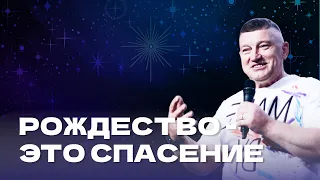 РОЖДЕСТВО - ЭТО СПАСЕНИЕ